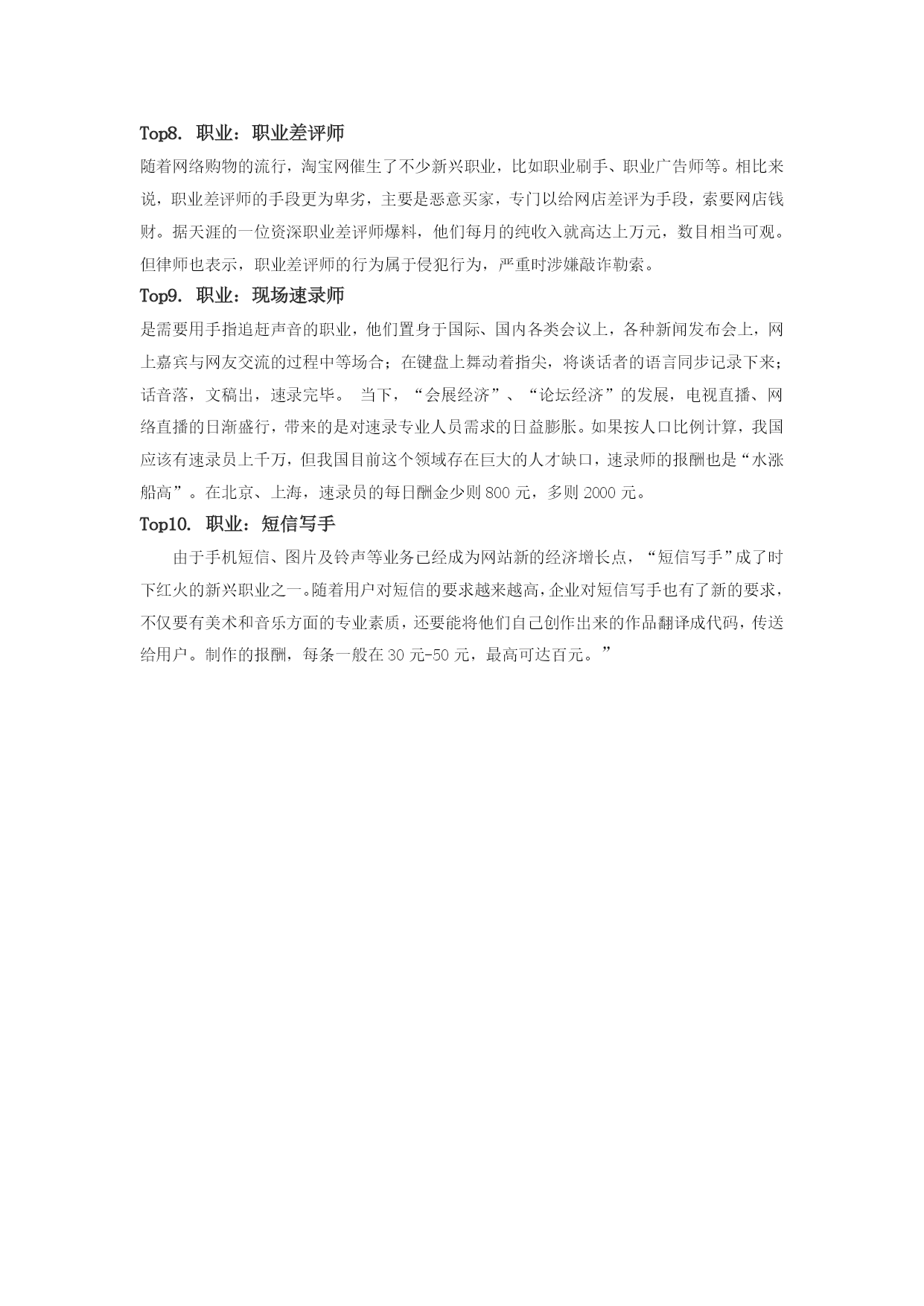 Top8. 职业：职业差评师

随着网络购物的流行，淘宝网催生了不少新兴职业，比如职业刷手、职业广告师等。相比来说，职业差评师的手段更为卑劣，主要是恶意买家，专门以给网店差评为手段，索要网店钱财。据天涯的一位资深职业差评师爆料，他们每月的纯收入就高达上万元，数目相当可观。但律师也表示，职业差评师的行为属于侵犯行为，严重时涉嫌敲诈勒索。

Top9. 职业：现场速录师

是需要用手指追赶声音的职业，他们置身于国际、国内各类会议上，各种新闻发布会上，网上嘉宾与网友交流的过程中等场合；在键盘上舞动着指尖，将谈话者的语言同步记录下来；话音落，文稿出，速录完毕。 当下，“会展经济”、“论坛经济”的发展，电视直播、网络直播的日渐盛行，带来的是对速录专业人员需求的日益膨胀。如果按人口比例计算，我国应该有速录员上千万，但我国目前这个领域存在巨大的人才缺口，速录师的报酬也是“水涨船高”。在北京、上海，速录员的每日酬金少则 800 元，多则 2000 元。

Top10. 职业：短信写手

由于手机短信、图片及铃声等业务已经成为网站新的经济增长点，“短信写手”成了时下红火的新兴职业之一。随着用户对短信的要求越来越高，企业对短信写手也有了新的要求，不仅要有美术和音乐方面的专业素质，还要能将他们自己创作出来的作品翻译成代码，传送给用户。制作的报酬，每条一般在 30 元-50 元，最高可达百元。”